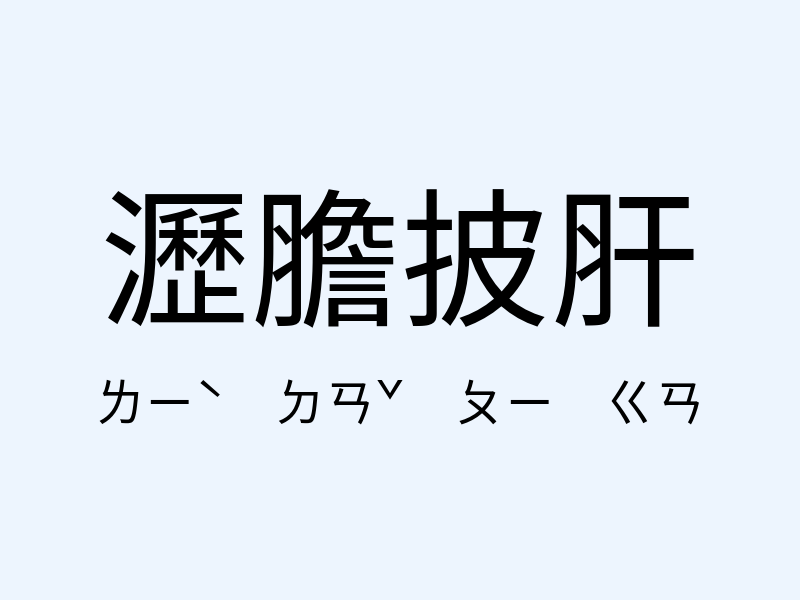 瀝膽披肝

ㄌㄧˋ ㄉㄢˇ ㄆㄧ ㄍㄢ